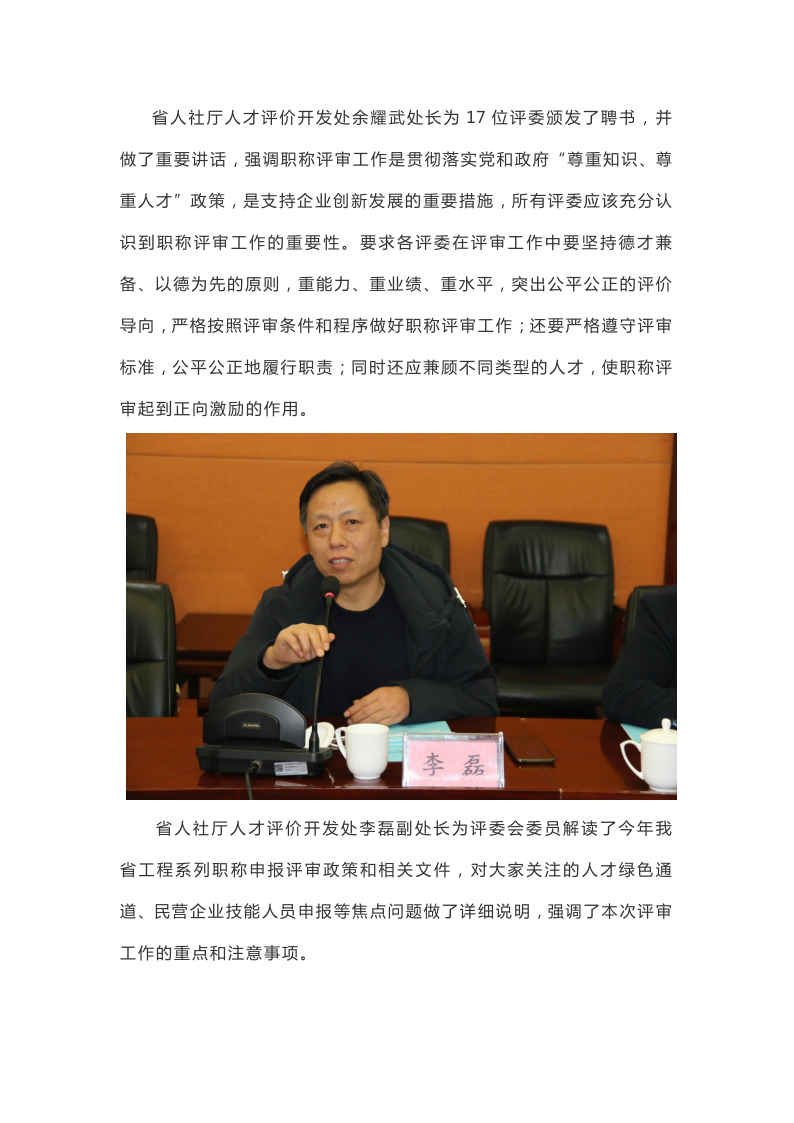 省人社厅人才评价开发处余耀武处长为 17 位评委颁发了聘书，并做了重要讲话，强调职称评审工作是贯彻落实党和政府“尊重知识、尊重人才”政策，是支持企业创新发展的重要措施，所有评委应该充分认识到职称评审工作的重要性。要求各评委在评审工作中要坚持德才兼备、以德为先的原则，重能力、重业绩、重水平，突出公平公正的评价导向，严格按照评审条件和程序做好职称评审工作；还要严格遵守评审标准，公平公正地履行职责；同时还应兼顾不同类型的人才，使职称评审起到正向激励的作用。

李 磊

省人社厅人才评价开发处李磊副处长为评委会委员解读了今年我省工程系列职称申报评审政策和相关文件，对大家关注的人才绿色通道、民营企业技能人员申报等焦点问题做了详细说明，强调了本次评审工作的重点和注意事项。